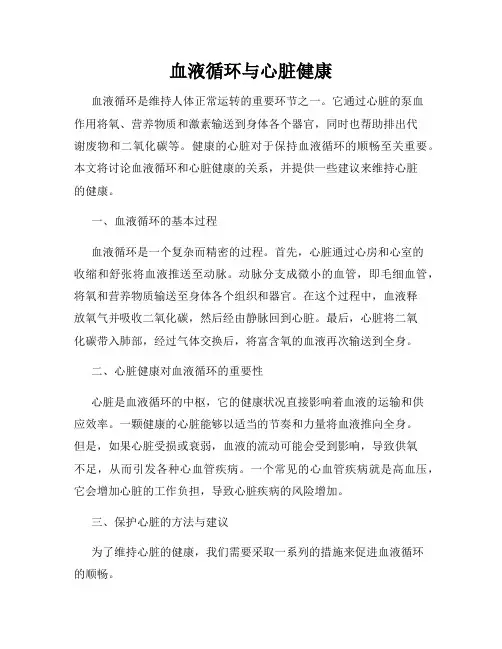 血液循环与心脏健康

血液循环是维持人体正常运转的重要环节之一。它通过心脏的泵血作用将氧、营养物质和激素输送到身体各个器官，同时也帮助排出代谢废物和二氧化碳等。健康的心脏对于保持血液循环的顺畅至关重要。本文将讨论血液循环和心脏健康的关系，并提供一些建议来维持心脏的健康。

一、血液循环的基本过程

血液循环是一个复杂而精密的过程。首先，心脏通过心房和心室的收缩和舒张将血液推送至动脉。动脉分支成微小的血管，即毛细血管，将氧和营养物质输送至身体各个组织和器官。在这个过程中，血液释放氧气并吸收二氧化碳，然后经由静脉回到心脏。最后，心脏将二氧化碳带入肺部，经过气体交换后，将富含氧的血液再次输送到全身。

二、心脏健康对血液循环的重要性

心脏是血液循环的中枢，它的健康状况直接影响着血液的运输和供应效率。一颗健康的心脏能够以适当的节奏和力量将血液推向全身。但是，如果心脏受损或衰弱，血液的流动可能会受到影响，导致供氧不足，从而引发各种心血管疾病。一个常见的心血管疾病就是高血压，它会增加心脏的工作负担，导致心脏疾病的风险增加。

三、保护心脏的方法与建议

为了维持心脏的健康，我们需要采取一系列的措施来促进血液循环的顺畅。